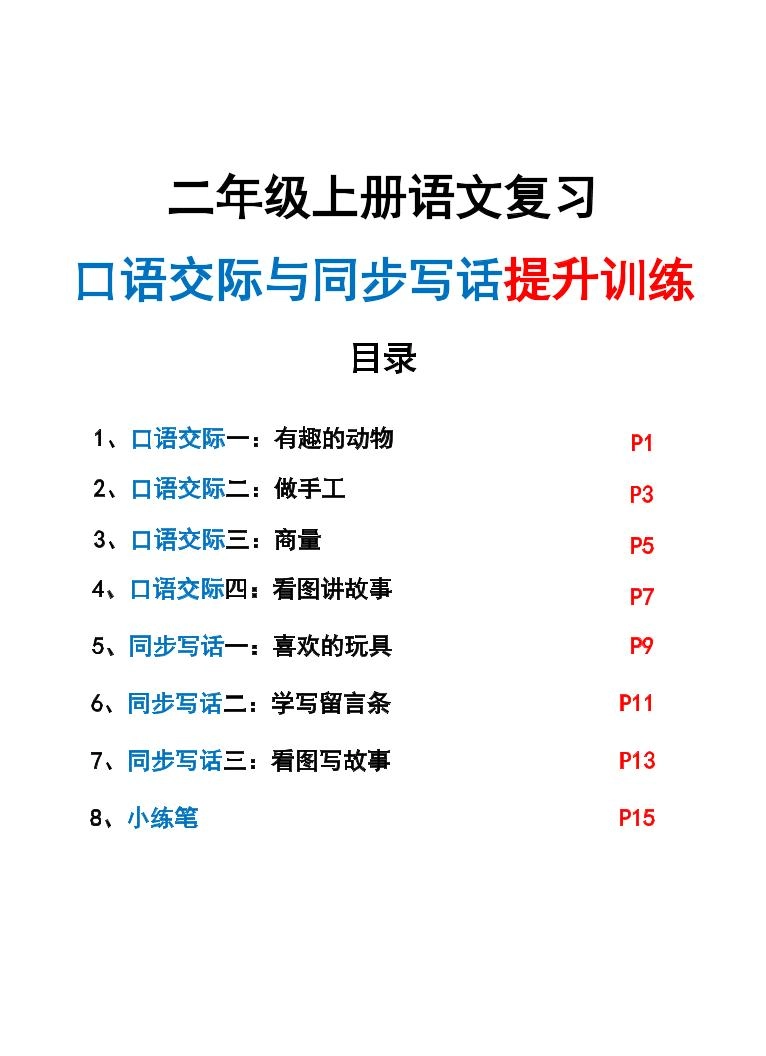 二年级上册语文复习

口语交际与同步写话提升训练

目录

1、口语交际一：有趣的动物 P1

2、口语交际二：做手工 P3

3、口语交际三：商量 P5

4、口语交际四：看图讲故事 P7

5、同步写话一：喜欢的玩具 P9

6、同步写话二：学写留言条 P11

7、同步写话三：看图写故事 P13

8、小练笔 P15